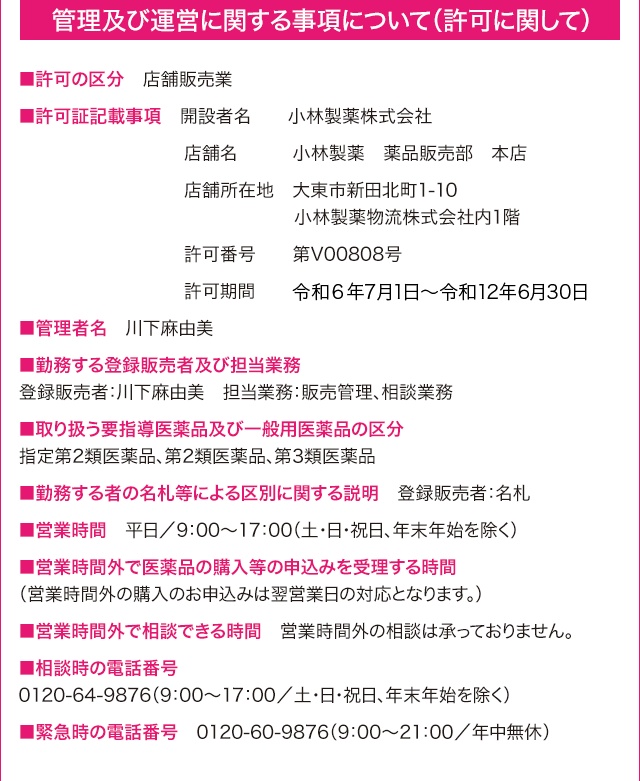 管理及び運営に関する事項について（許可に関して）

■許可の区分　店舗販売業

■許可証記載事項　開設者名　小林製薬株式会社

店舗名　小林製薬　薬品販売部　本店

店舗所在地　大東市新田北町1-10
小林製薬物流株式会社内1階

許可番号　第V00808号

許可期間　令和６年7月1日～令和12年6月30日

■管理者名　川下麻由美

■勤務する登録販売者及び担当業務
登録販売者：川下麻由美　担当業務：販売管理、相談業務

■取り扱う要指導医薬品及び一般用医薬品の区分
指定第2類医薬品、第2類医薬品、第3類医薬品

■勤務する者の名札等による区別に関する説明　登録販売者：名札

■営業時間　平日／9:00～17:00（土･日･祝日、年末年始を除く）

■営業時間外で医薬品の購入等の申込みを受理する時間
（営業時間外の購入のお申込みは翌営業日の対応となります。）

■営業時間外で相談できる時間　営業時間外の相談は承っておりません。

■相談時の電話番号
0120-64-9876（9:00～17:00／土･日･祝日、年末年始を除く）

■緊急時の電話番号　0120-60-9876（9:00～21:00／年中無休）